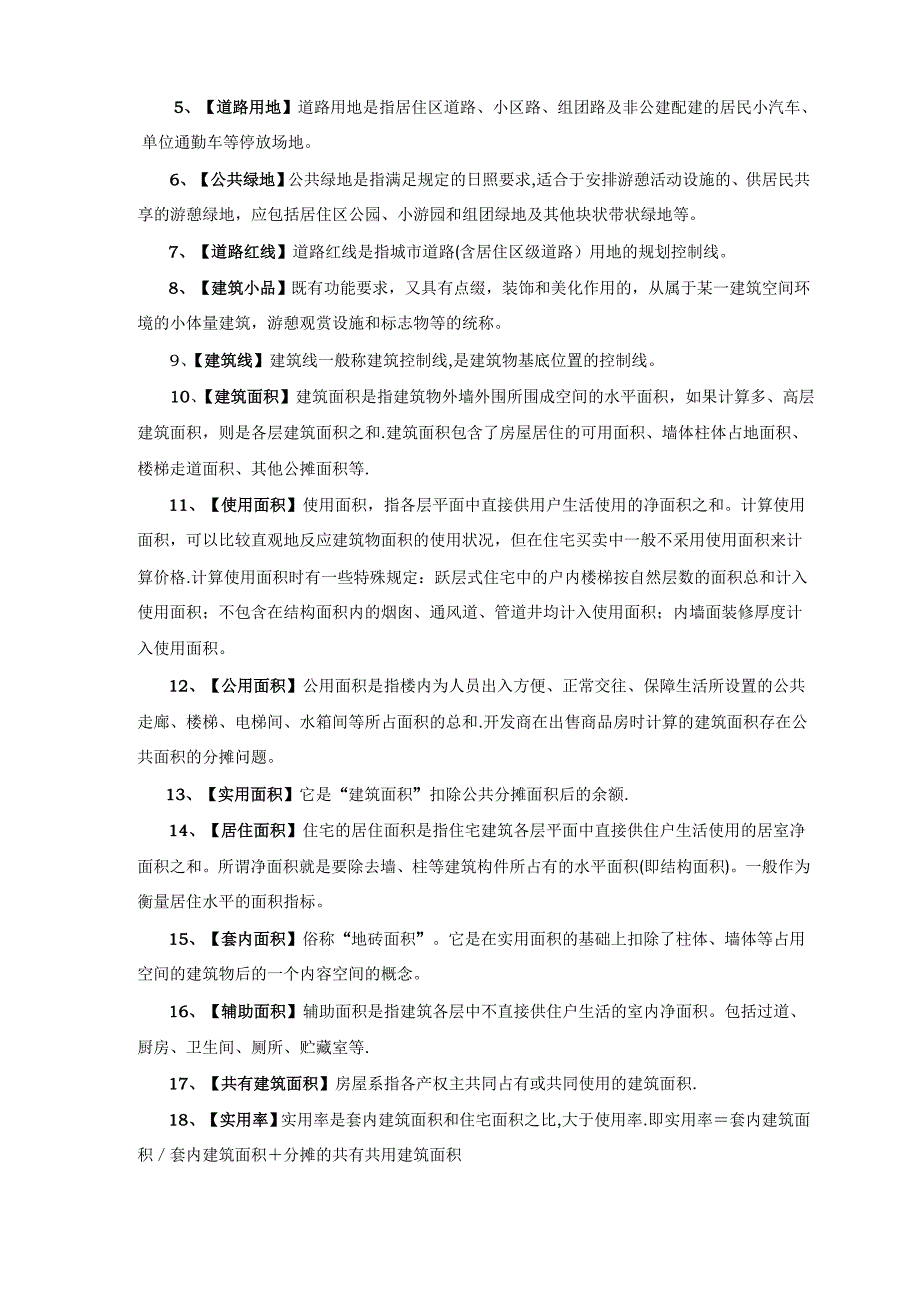 5、【道路用地】道路用地是指居住区道路、小区路、组团路及非公建配建的居民小汽车、单位通勤车等停放场地。

6、【公共绿地】公共绿地是指满足规定的日照要求,适合于安排游憩活动设施的、供居民共享的游憩绿地，应包括居住区公园、小游园和组团绿地及其他块状带状绿地等。

7、【道路红线】道路红线是指城市道路(含居住区级道路）用地的规划控制线。

8、【建筑小品】既有功能要求，又具有点缀，装饰和美化作用的，从属于某一建筑空间环境的小体量建筑，游憩观赏设施和标志物等的统称。

9、【建筑线】建筑线一般称建筑控制线,是建筑物基底位置的控制线。

10、【建筑面积】建筑面积是指建筑物外墙外围所围成空间的水平面积，如果计算多、高层建筑面积，则是各层建筑面积之和.建筑面积包含了房屋居住的可用面积、墙体柱体占地面积、楼梯走道面积、其他公摊面积等.

11、【使用面积】使用面积，指各层平面中直接供用户生活使用的净面积之和。计算使用面积，可以比较直观地反应建筑物面积的使用状况，但在住宅买卖中一般不采用使用面积来计算价格.计算使用面积时有一些特殊规定：跃层式住宅中的户内楼梯按自然层数的面积总和计入使用面积；不包含在结构面积内的烟囱、通风道、管道井均计入使用面积；内墙面装修厚度计入使用面积。

12、【公用面积】公用面积是指楼内为人员出入方便、正常交往、保障生活所设置的公共走廊、楼梯、电梯间、水箱间等所占面积的总和.开发商在出售商品房时计算的建筑面积存在公共面积的分摊问题。

13、【实用面积】它是“建筑面积”扣除公共分摊面积后的余额.

14、【居住面积】住宅的居住面积是指住宅建筑各层平面中直接供住户生活使用的居室净面积之和。所谓净面积就是要除去墙、柱等建筑构件所占有的水平面积(即结构面积)。一般作为衡量居住水平的面积指标。

15、【套内面积】俗称“地砖面积”。它是在实用面积的基础上扣除了柱体、墙体等占用空间的建筑物后的一个内容空间的概念。

16、【辅助面积】辅助面积是指建筑各层中不直接供住户生活的室内净面积。包括过道、厨房、卫生间、厕所、贮藏室等.

17、【共有建筑面积】房屋系指各产权主共同占有或共同使用的建筑面积.

18、【实用率】实用率是套内建筑面积和住宅面积之比,大于使用率.即实用率＝套内建筑面积／套内建筑面积＋分摊的共有共用建筑面积